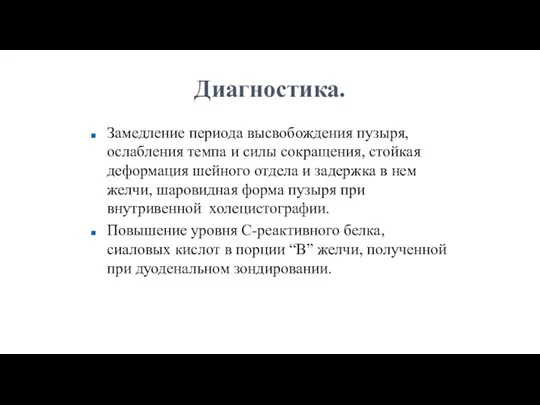 Диагностика.

Замедление периода высвобождения пузыря, ослабления темпа и силы сокращения, стойкая деформация шейного отдела и задержка в нем желчи, шаровидная форма пузыря при внутривенной холецистографии.

Повышение уровня С-реактивного белка, сиаловых кислот в порции “В” желчи, полученной при дуоденальном зондировании.